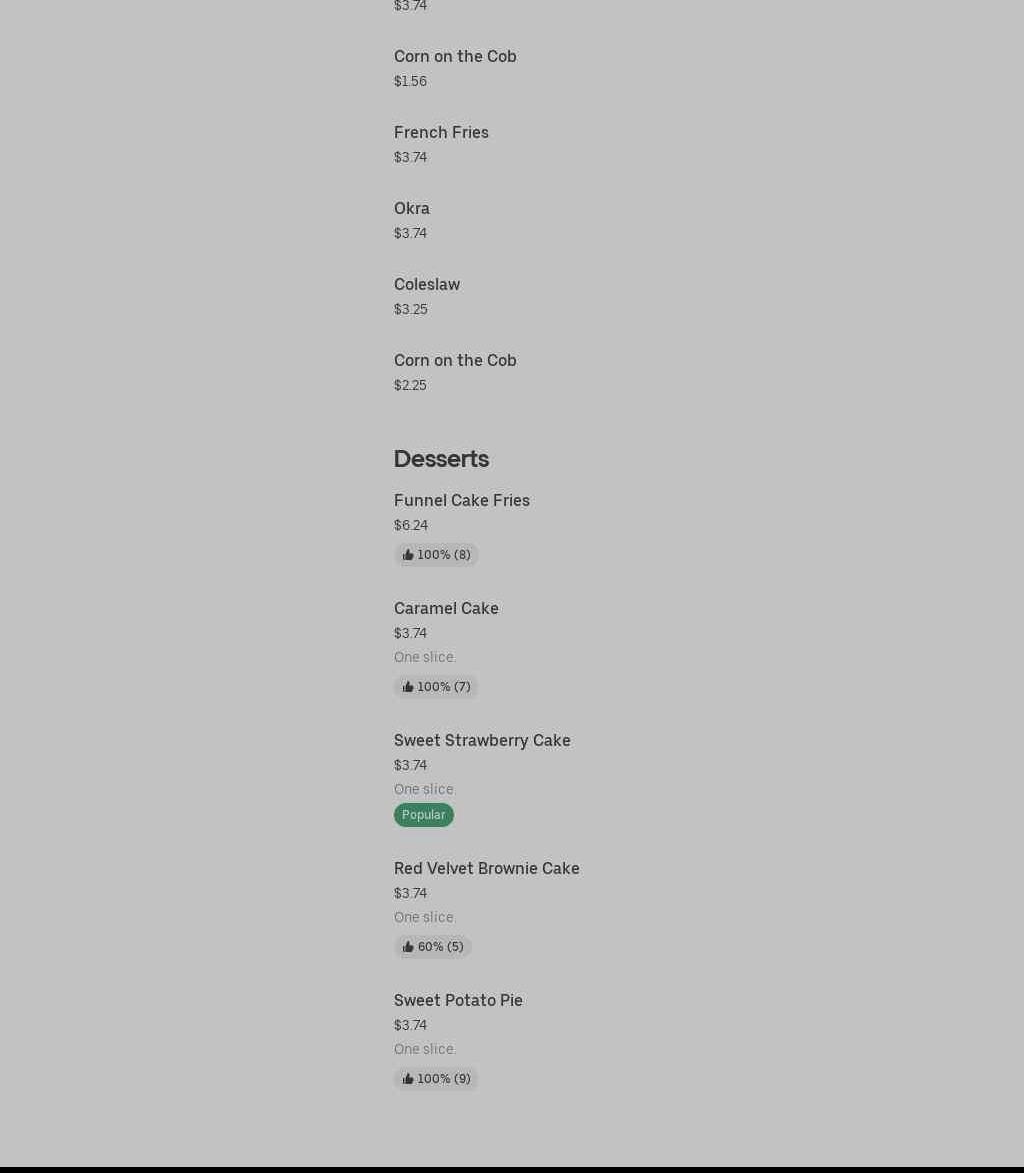 $3.74

Corn on the Cob
$1.56

French Fries
$3.74

Okra
$3.74

Coleslaw
$3.25

Corn on the Cob
$2.25

Desserts

Funnel Cake Fries
$6.24
100% (8)

Caramel Cake
$3.74
One slice.
100% (7)

Sweet Strawberry Cake
$3.74
One slice.
Popular

Red Velvet Brownie Cake
$3.74
One slice.
60% (5)

Sweet Potato Pie
$3.74
One slice.
100% (9)